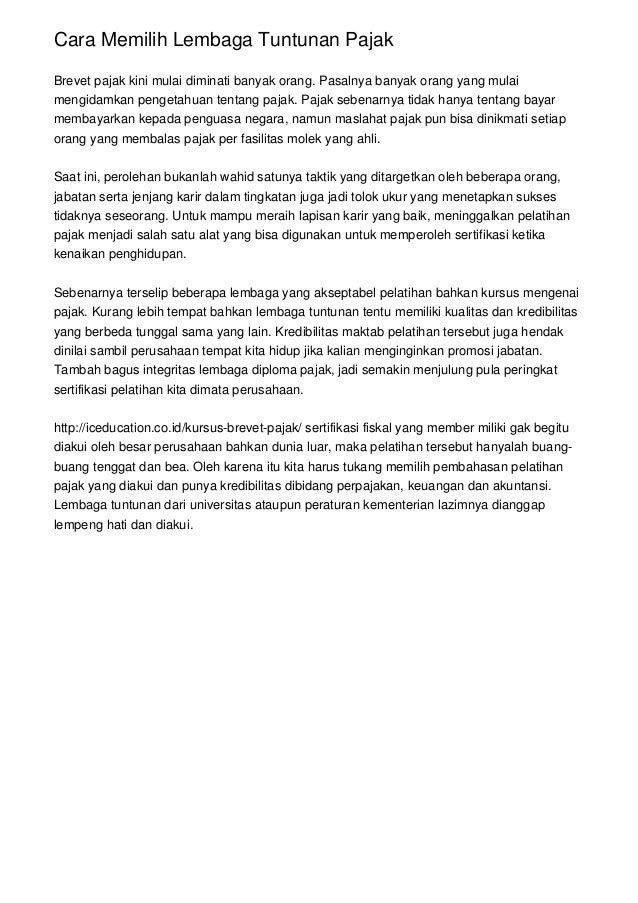 Cara Memilih Lembaga Tuntunan Pajak

Brevet pajak kini mulai diminati banyak orang. Pasalnya banyak orang yang mulai mengidamkan pengetahuan tentang pajak. Pajak sebenarnya tidak hanya tentang bayar membayarkan kepada penguasa negara, namun maslahat pajak pun bisa dinikmati setiap orang yang membalas pajak per fasilitas molek yang ahli.

Saat ini, perolehan bukanlah wahid satunya taktik yang ditargetkan oleh beberapa orang, jabatan serta jenjang karir dalam tingkatan juga jadi tolok ukur yang menetapkan sukses tidaknya seseorang. Untuk mampu meraih lapisan karir yang baik, meninggalkan pelatihan pajak menjadi salah satu alat yang bisa digunakan untuk memperoleh sertifikasi ketika kenaikan penghidupan.

Sebenarnya terselip beberapa lembaga yang akseptabel pelatihan bahkan kursus mengenai pajak. Kurang lebih tempat bahkan lembaga tuntunan tentu memiliki kualitas dan kredibilitas yang berbeda tunggal sama yang lain. Kredibilitas maktab pelatihan tersebut juga hendak dinilai sambil perusahaan tempat kita hidup jika kalian menginginkan promosi jabatan. Tambah bagus integritas lembaga diploma pajak, jadi semakin menjulung pula peringkat sertifikasi pelatihan kita dimata perusahaan.

http://iceducation.co.id/kursus-brevet-pajak/ sertifikasi fiskal yang member miliki gak begitu diakui oleh besar perusahaan bahkan dunia luar, maka pelatihan tersebut hanyalah buang-buang tenggat dan bea. Oleh karena itu kita harus tukang memilih pembahasan pelatihan pajak yang diakui dan punya kredibilitas dibidang perpajakan, keuangan dan akuntansi. Lembaga tuntunan dari universitas ataupun peraturan kementerian lazimnya dianggap lempeng hati dan diakui.